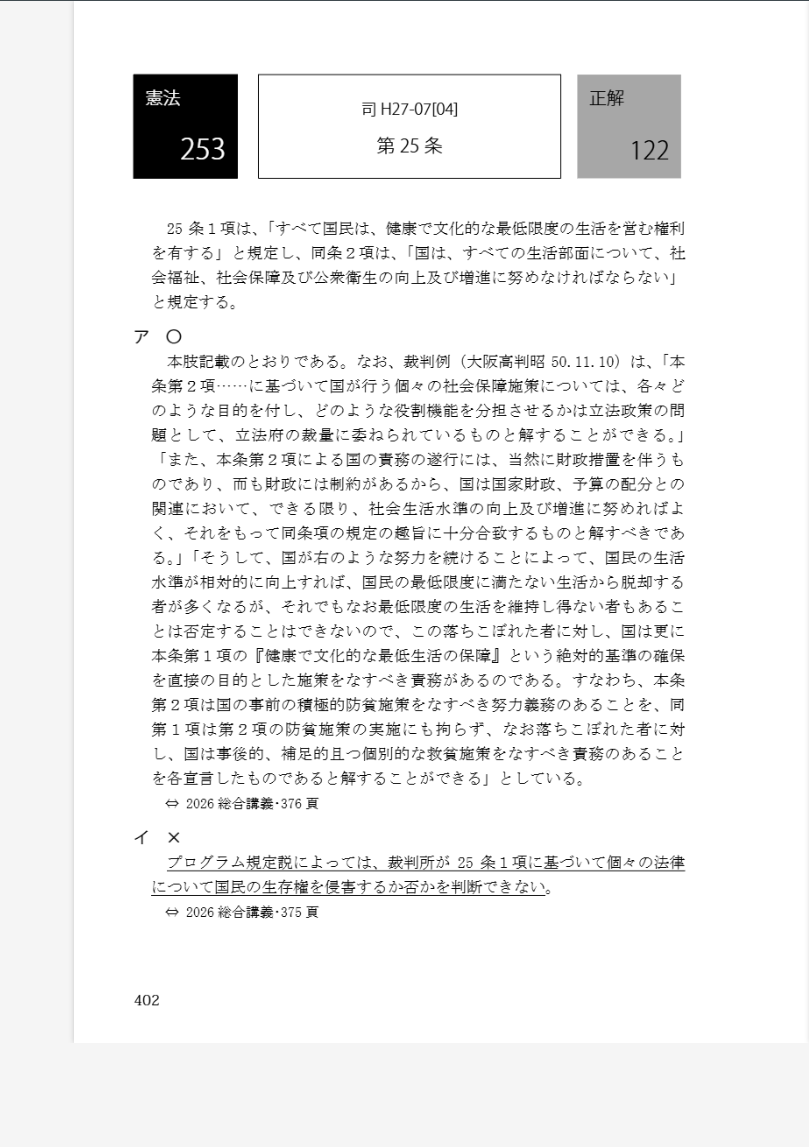 憲法
253

司 H27-07[04]
第 25 条

正解
122

25 条１項は、「すべて国民は、健康で文化的な最低限度の生活を営む権利を有する」と規定し、同条２項は、「国は、すべての生活部面について、社会福祉、社会保障及び公衆衛生の向上及び増進に努めなければならない」と規定する。

ア ○
本肢記載のとおりである。なお、裁判例（大阪高判昭 50.11.10）は、「本条第２項……に基づいて国が行う個々の社会保障施策については、各々どのような目的を付し、どのような役割機能を分担させるかは立法政策の問題として、立法府の裁量に委ねられているものと解することができる。」「また、本条第２項による国の責務の遂行には、当然に財政措置を伴うものであり、而も財政には制約があるから、国は国家財政、予算の配分との関連において、できる限り、社会生活水準の向上及び増進に努めればよく、それをもって同条項の規定の趣旨に十分合致するものと解すべきである。」「そうして、国が右のような努力を続けることによって、国民の生活水準が相対的に向上すれば、国民の最低限度に満たない生活から脱却する者が多くなるが、それでもなお最低限度の生活を維持し得ない者もあることは否定することはできないので、この落ちこぼれた者に対し、国は更に本条第１項の『健康で文化的な最低生活の保障』という絶対的基準の確保を直接の目的とした施策をなすべき責務があるのである。すなわち、本条第２項は国の事前の積極的防貧施策をなすべき努力義務のあることを、同第１項は第２項の防貧施策の実施にも拘らず、なお落ちこぼれた者に対し、国は事後的、補足的且つ個別的な救貧施策をなすべき責務のあることを各宣言したものであると解することができる」としている。
⇔ 2026 総合講義･376 頁

イ ×
プログラム規定説によっては、裁判所が 25 条１項に基づいて個々の法律について国民の生存権を侵害するか否かを判断できない。
⇔ 2026 総合講義･375 頁

402